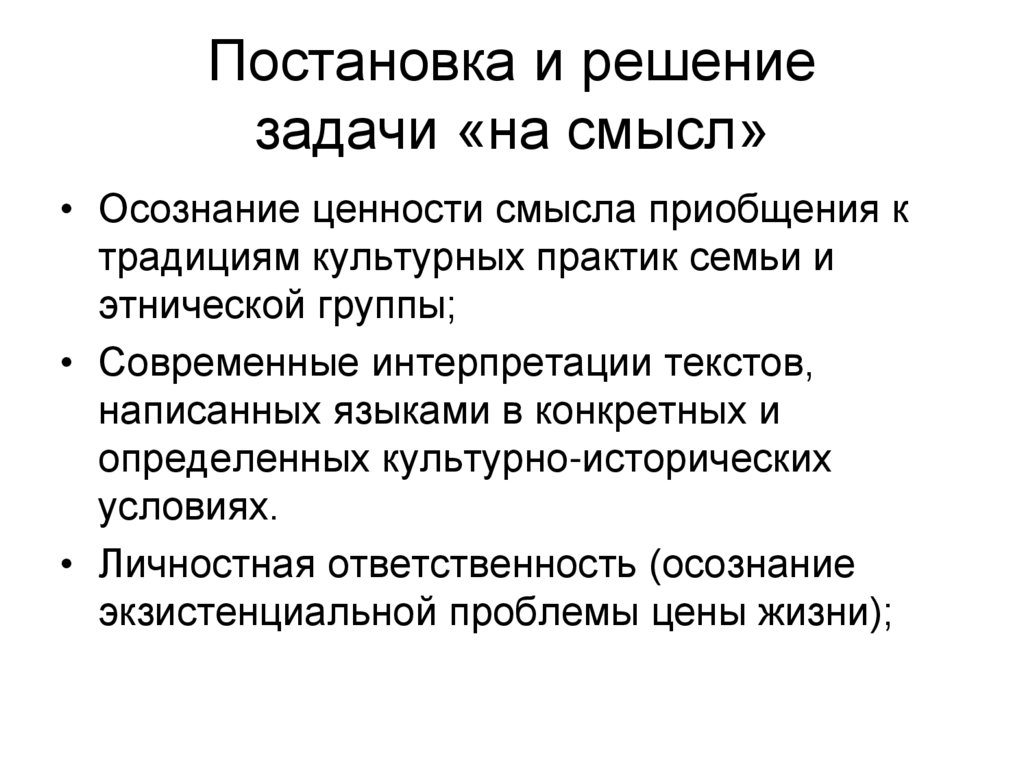 Постановка и решение задачи «на смысл»

• Осознание ценности смысла приобщения к традициям культурных практик семьи и этнической группы;

• Современные интерпретации текстов, написанных языками в конкретных и определенных культурно-исторических условиях.

• Личностная ответственность (осознание экзистенциальной проблемы цены жизни);